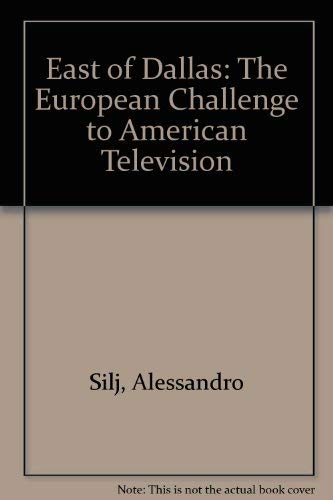 East of Dallas: The European Challenge to American Television

Silj, Alessandro

Note: This is not the actual book cover